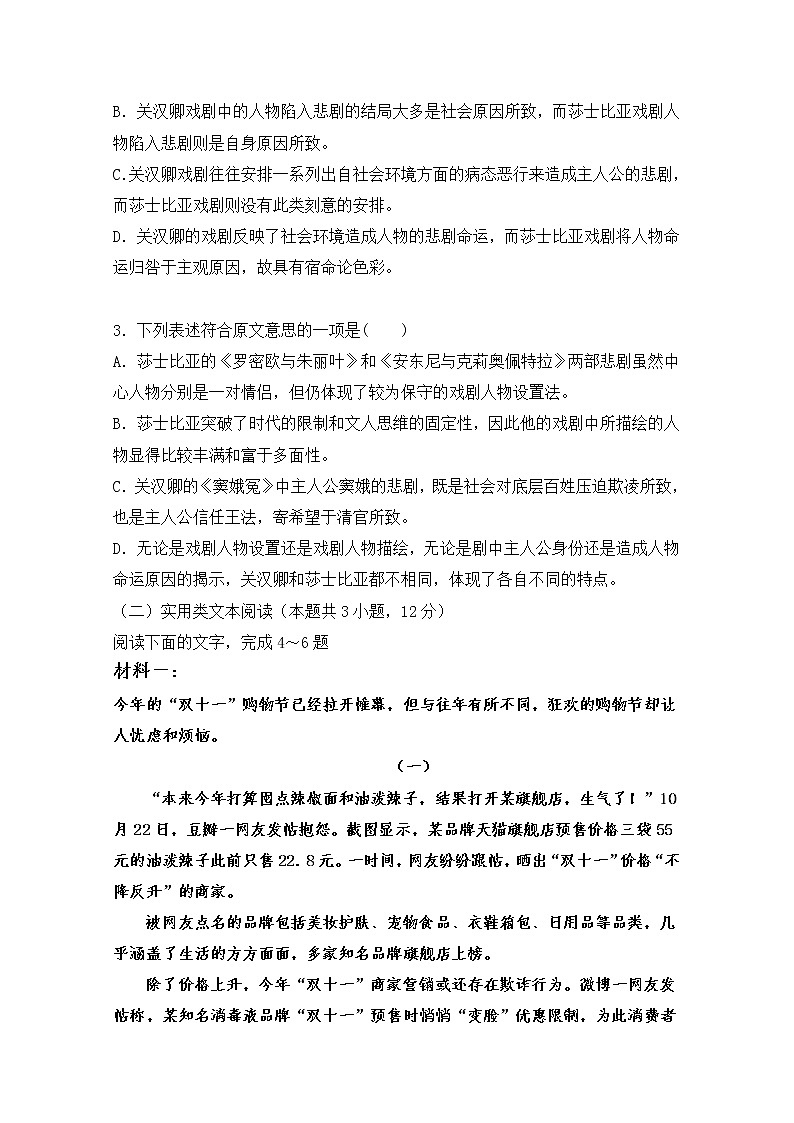 B. 关汉卿戏剧中的人物陷入悲剧的结局大多是社会原因所致，而莎士比亚戏剧人物陷入悲剧则是自身原因所致。
C.关汉卿戏剧往往安排一系列出自社会环境方面的病态恶行来造成主人公的悲剧，而莎士比亚戏剧则没有此类刻意的安排。
D. 关汉卿的戏剧反映了社会环境造成人物的悲剧命运，而莎士比亚戏剧将人物命运归咎于主观原因，故具有宿命论色彩。

3. 下列表述符合原文意思的一项是（　　）
A. 莎士比亚的《罗密欧与朱丽叶》和《安东尼与克莉奥佩特拉》两部悲剧虽然中心人物分别是一对情侣，但仍体现了较为保守的戏剧人物设置法。
B. 莎士比亚突破了时代的限制和文人思维的固定性，因此他的戏剧中所描绘的人物显得比较丰满和富于多面性。
C. 关汉卿的《窦娥冤》中主人公窦娥的悲剧，既是社会对底层百姓压迫欺凌所致，也是主人公信任王法，寄希望于清官所致。
D. 无论是戏剧人物设置还是戏剧人物描绘，无论是剧中主人公身份还是造成人物命运原因的揭示，关汉卿和莎士比亚都不相同，体现了各自不同的特点。
（二）实用类文本阅读（本题共 3 小题，12 分）
阅读下面的文字，完成 4～6 题
材料一：
今年的“双十一”购物节已经拉开帷幕，但与往年有所不同，狂欢的购物节却让人忧虑和烦恼。

（一）

“本来今年打算囤点辣椒面和油泼辣子，结果打开某旗舰店，生气了！”10 月 22 日，豆瓣一网友发帖抱怨。截图显示，某品牌天猫旗舰店预售价格三袋 55 元的油泼辣子此前只售 22.8 元。一时间，网友纷纷跟帖，晒出“双十一”价格“不降反升”的商家。

被网友点名的品牌包括美妆护肤、宠物食品、衣鞋箱包、日用品等品类，几乎涵盖了生活的方方面面，多家知名品牌旗舰店上榜。

除了价格上升，今年“双十一”商家营销或还存在欺诈行为。微博一网友发帖称，某知名消毒液品牌“双十一”预售时悄悄“变脸”优惠限制，为此消费者